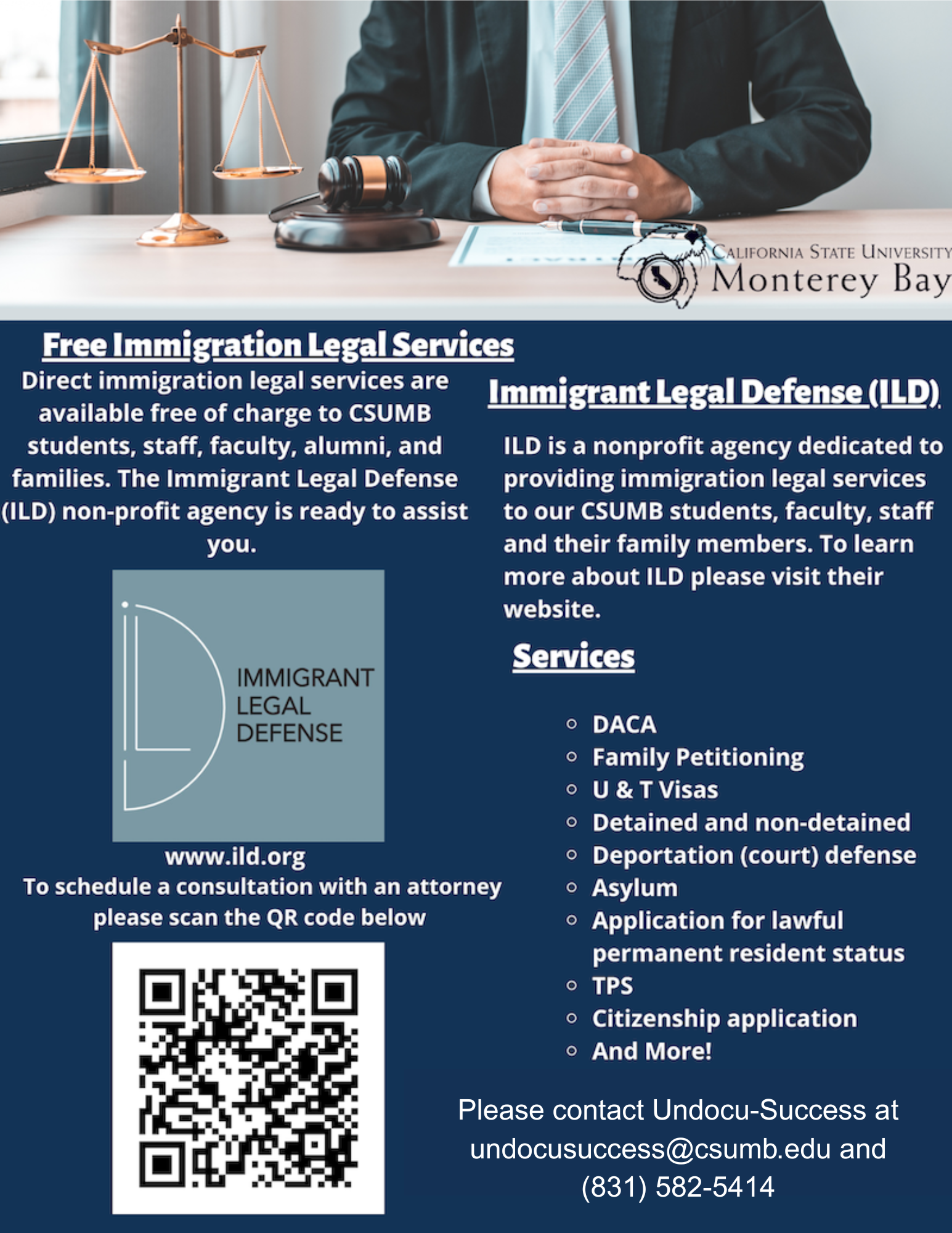 CALIFORNIA STATE UNIVERSITY
Monterey Bay

Free Immigration Legal Services

Direct immigration legal services are available free of charge to CSUMB students, staff, faculty, alumni, and families. The Immigrant Legal Defense (ILD) non-profit agency is ready to assist you.

IMMIGRANT
LEGAL
DEFENSE

www.ild.org
To schedule a consultation with an attorney please scan the QR code below

Immigrant Legal Defense (ILD)

ILD is a nonprofit agency dedicated to providing immigration legal services to our CSUMB students, faculty, staff and their family members. To learn more about ILD please visit their website.

Services

- DACA
- Family Petitioning
- U & T Visas
- Detained and non-detained
- Deportation (court) defense
- Asylum
- Application for lawful permanent resident status
- TPS
- Citizenship application
- And More!

Please contact Undocu-Success at undocusuccess@csumb.edu and (831) 582-5414